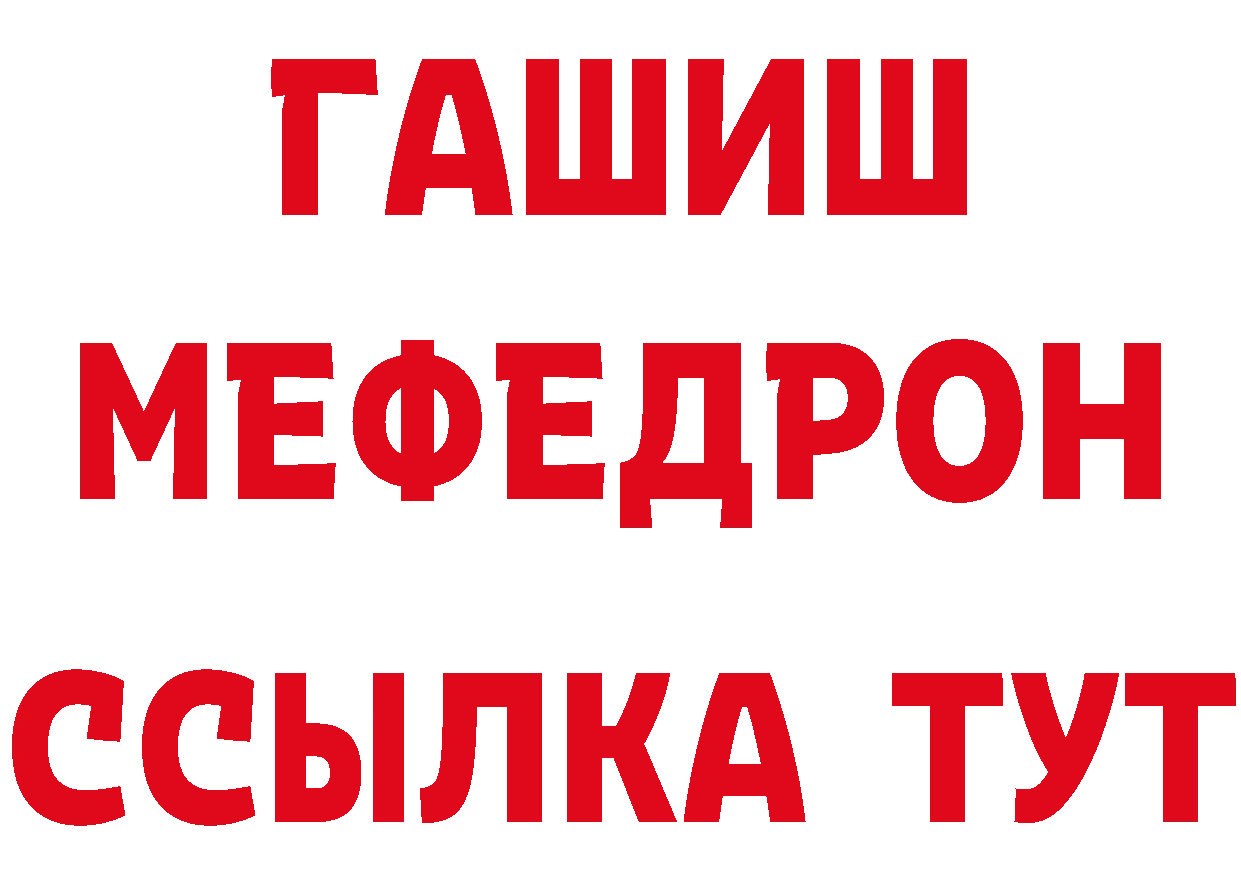 ГАШИШ
МЕФЕДРОН
ССЫЛКА ТУТ